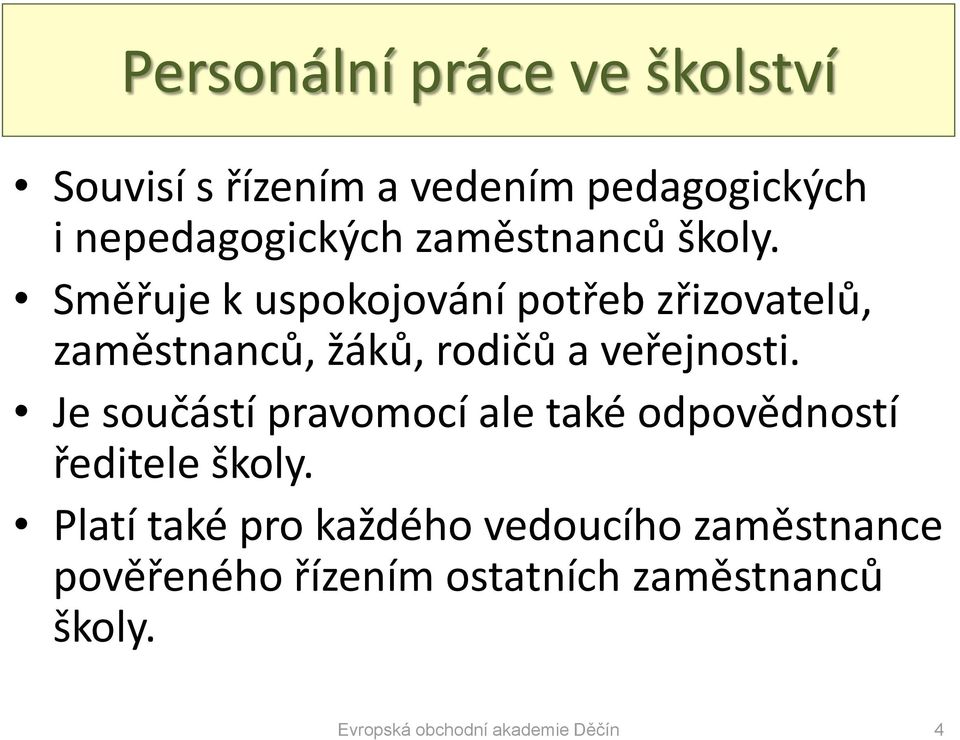 Personální práce ve školství

• Souvisí s řízením a vedením pedagogických i nepedagogických zaměstnanců školy.

• Směřuje k uspokojování potřeb zřizovatelů, zaměstnanců, žáků, rodičů a veřejnosti.

• Je součástí pravomocí ale také odpovědností ředitele školy.

• Platí také pro každého vedoucího zaměstnance pověřeného řízením ostatních zaměstnanců školy.

Evropská obchodní akademie Děčín 4